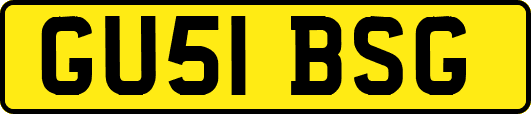 GU51 BSG